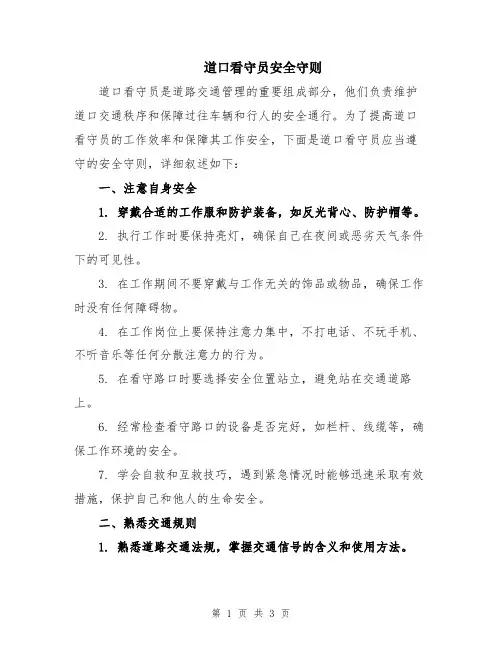 道口看守员安全守则

道口看守员是道路交通管理的重要组成部分，他们负责维护道口交通秩序和保障过往车辆和行人的安全通行。为了提高道口看守员的工作效率和保障其工作安全，下面是道口看守员应当遵守的安全守则，详细叙述如下：

一、注意自身安全

1. 穿戴合适的工作服和防护装备，如反光背心、防护帽等。

2. 执行工作时要保持亮灯，确保自己在夜间或恶劣天气条件下的可见性。

3. 在工作期间不要穿戴与工作无关的饰品或物品，确保工作时没有任何障碍物。

4. 在工作岗位上要保持注意力集中，不打电话、不玩手机、不听音乐等任何分散注意力的行为。

5. 在看守路口时要选择安全位置站立，避免站在交通道路上。

6. 经常检查看守路口的设备是否完好，如栏杆、线缆等，确保工作环境的安全。

7. 学会自救和互救技巧，遇到紧急情况时能够迅速采取有效措施，保护自己和他人的生命安全。

二、熟悉交通规则

1. 熟悉道路交通法规，掌握交通信号的含义和使用方法。

第 1 页 共 3 页